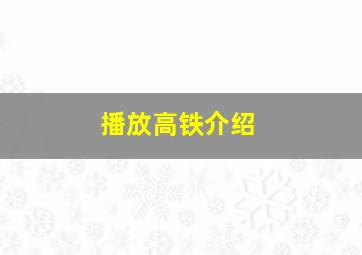 播放高铁介绍